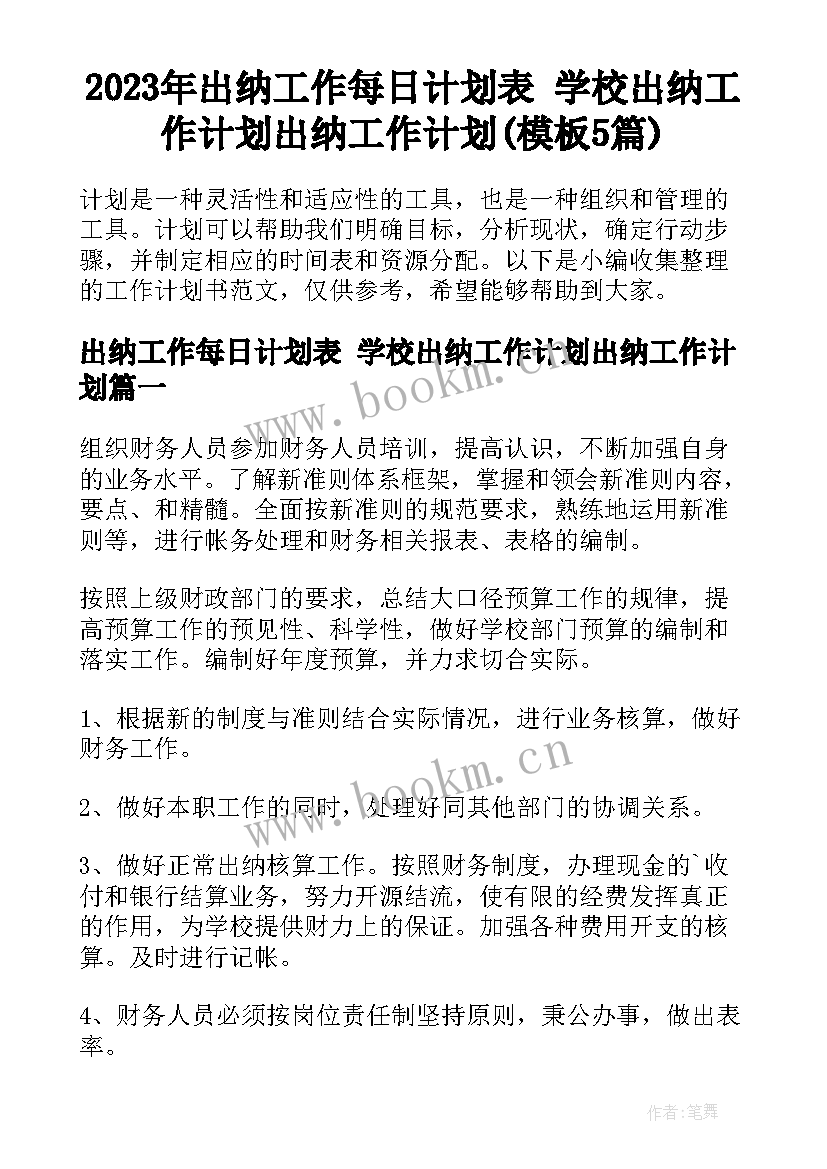 2023年出纳工作每日计划表 学校出纳工作计划出纳工作计划(模板5篇)

计划是一种灵活性和适应性的工具，也是一种组织和管理的工具。计划可以帮助我们明确目标，分析现状，确定行动步骤，并制定相应的时间表和资源分配。以下是小编收集整理的工作计划书范文，仅供参考，希望能够帮助到大家。

出纳工作每日计划表 学校出纳工作计划出纳工作计划篇一

www.bookm.cn

组织财务人员参加财务人员培训，提高认识，不断加强自身的业务水平。了解新准则体系框架，掌握和领会新准则内容，要点、和精髓。全面按新准则的规范要求，熟练地运用新准则等，进行帐务处理和财务相关报表、表格的编制。

按照上级财政部门的要求，总结大口径预算工作的规律，提高预算工作的预见性、科学性，做好学校部门预算的编制和落实工作。编制好年度预算，并力求切合实际。

1、根据新的制度与准则结合实际情况，进行业务核算，做好财务工作。

www.bookm.cn

2、做好本职工作的同时，处理好同其他部门的协调关系。

3、做好正常出纳核算工作。按照财务制度，办理现金的`收付和银行结算业务，努力开源结流，使有限的经费发挥真正的作用，为学校提供财力上的保证。加强各种费用开支的核算。及时进行记帐。

4、财务人员必须按岗位责任制坚持原则，秉公办事，做出表率。

作者：笔舞